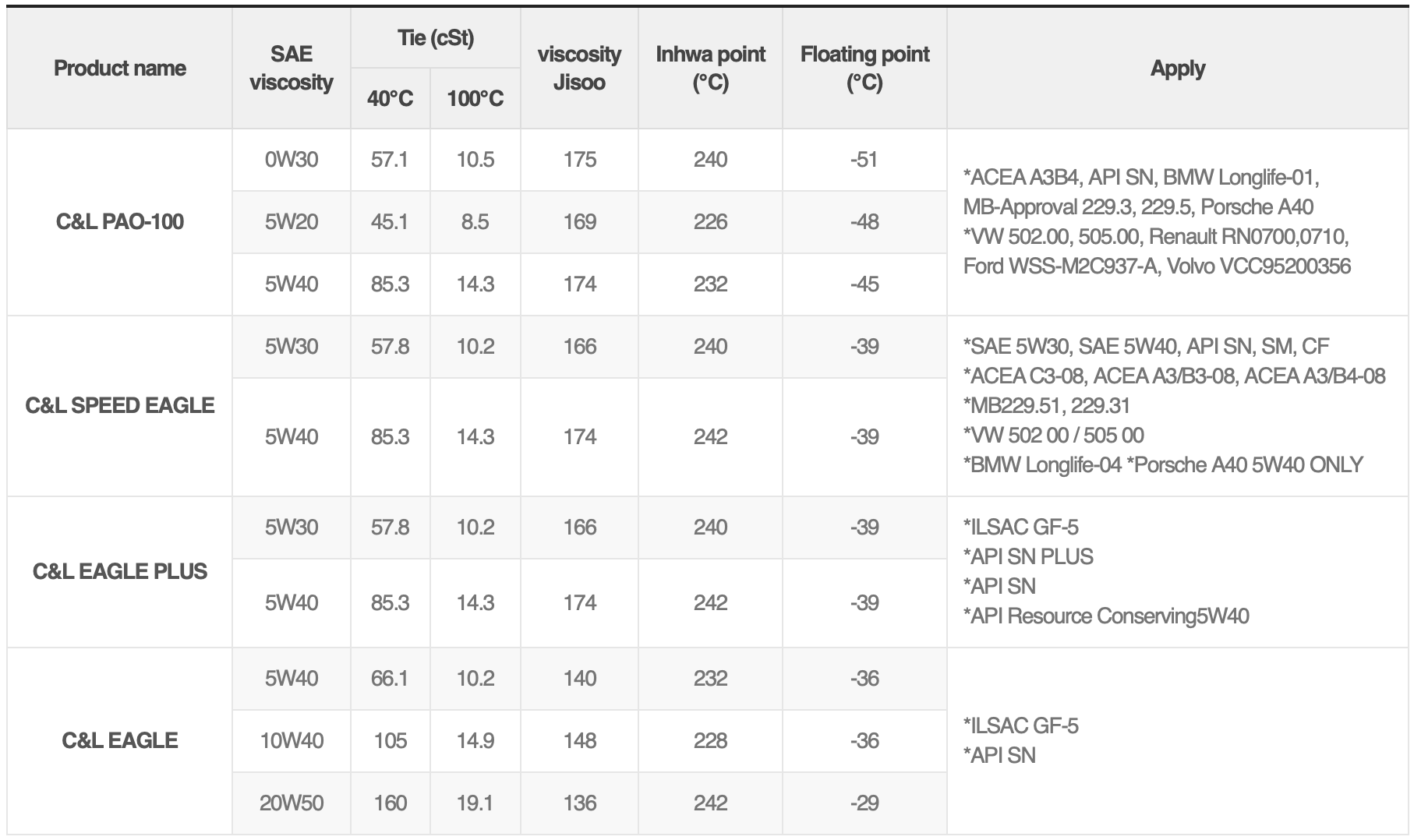 | Product name | SAE viscosity | Tie (cSt) |  | viscosity Jisoo | Inhwa point (°C) | Floating point (°C) | Apply |
|---|---|---|---|---|---|---|---|
|  |  | 40°C | 100°C |  |  |  |  |
| C&L PAO-100 | 0W30 | 57.1 | 10.5 | 175 | 240 | -51 | *ACEA A3B4, API SN, BMW Longlife-01, MB-Approval 229.3, 229.5, Porsche A40 *VW 502.00, 505.00, Renault RN0700,0710, Ford WSS-M2C937-A, Volvo VCC95200356 |
|  | 5W20 | 45.1 | 8.5 | 169 | 226 | -48 |  |
|  | 5W40 | 85.3 | 14.3 | 174 | 232 | -45 |  |
| C&L SPEED EAGLE | 5W30 | 57.8 | 10.2 | 166 | 240 | -39 | *SAE 5W30, SAE 5W40, API SN, SM, CF *ACEA C3-08, ACEA A3/B3-08, ACEA A3/B4-08 *MB229.51, 229.31 *VW 502 00 / 505 00 *BMW Longlife-04 *Porsche A40 5W40 ONLY |
|  | 5W40 | 85.3 | 14.3 | 174 | 242 | -39 |  |
| C&L EAGLE PLUS | 5W30 | 57.8 | 10.2 | 166 | 240 | -39 | *ILSAC GF-5 *API SN PLUS *API SN *API Resource Conserving5W40 |
|  | 5W40 | 85.3 | 14.3 | 174 | 242 | -39 |  |
| C&L EAGLE | 5W40 | 66.1 | 10.2 | 140 | 232 | -36 | *ILSAC GF-5 *API SN |
|  | 10W40 | 105 | 14.9 | 148 | 228 | -36 |  |
|  | 20W50 | 160 | 19.1 | 136 | 242 | -29 |  |